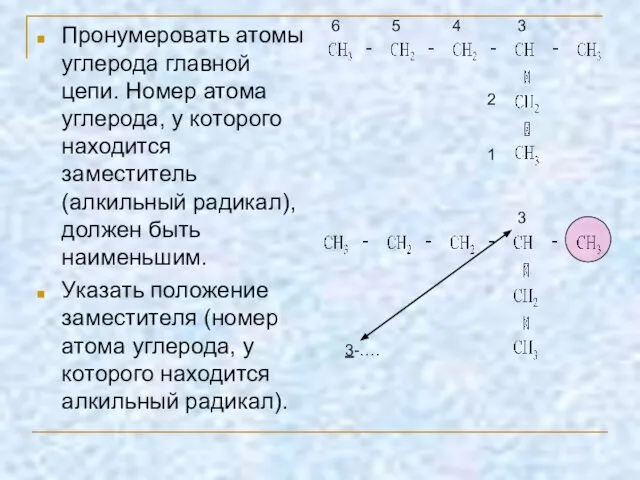 Пронумеровать атомы углерода главной цепи. Номер атома углерода, у которого находится заместитель (алкильный радикал), должен быть наименьшим.

Указать положение заместителя (номер атома углерода, у которого находится алкильный радикал).

6 5 4 3

$CH_3$ - $CH_2$ - $CH_2$ - $CH$ - $CH_3$

2 $CH_2$

1 $CH_3$

3

$CH_3$ - $CH_2$ - $CH_2$ - $CH$ - $CH_3$

$CH_2$

$CH_3$

3-....